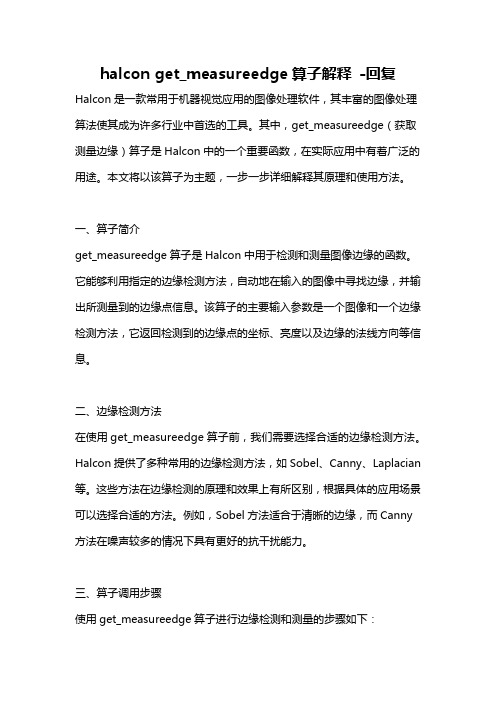 halcon get_measureedge 算子解释 -回复

Halcon 是一款常用于机器视觉应用的图像处理软件，其丰富的图像处理算法使其成为许多行业中首选的工具。其中，get_measureedge（获取测量边缘）算子是 Halcon 中的一个重要函数，在实际应用中有着广泛的用途。本文将以该算子为主题，一步一步详细解释其原理和使用方法。

一、算子简介
get_measureedge 算子是 Halcon 中用于检测和测量图像边缘的函数。它能够利用指定的边缘检测方法，自动地在输入的图像中寻找边缘，并输出所测量到的边缘点信息。该算子的主要输入参数是一个图像和一个边缘检测方法，它返回检测到的边缘点的坐标、亮度以及边缘的法线方向等信息。

二、边缘检测方法
在使用 get_measureedge 算子前，我们需要选择合适的边缘检测方法。Halcon 提供了多种常用的边缘检测方法，如 Sobel、Canny、Laplacian 等。这些方法在边缘检测的原理和效果上有所区别，根据具体的应用场景可以选择合适的方法。例如，Sobel 方法适合于清晰的边缘，而 Canny 方法在噪声较多的情况下具有更好的抗干扰能力。

三、算子调用步骤
使用 get_measureedge 算子进行边缘检测和测量的步骤如下：